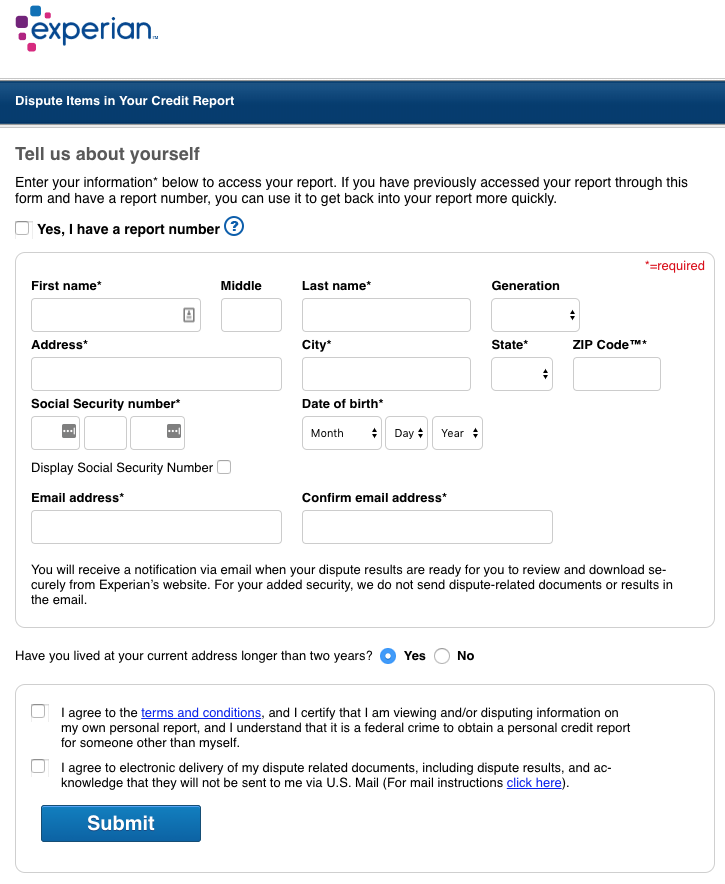 experian™

Dispute Items in Your Credit Report

Tell us about yourself

Enter your information* below to access your report. If you have previously accessed your report through this form and have a report number, you can use it to get back into your report more quickly.

Yes, I have a report number ?

*=required

First name*

Middle

Last name*

Generation

Address*

City*

State*

ZIP Code™*

Social Security number*

Date of birth*

Month

Day

Year

Display Social Security Number

Email address*

Confirm email address*

You will receive a notification via email when your dispute results are ready for you to review and download securely from Experian's website. For your added security, we do not send dispute-related documents or results in the email.

Have you lived at your current address longer than two years? Yes No

I agree to the terms and conditions, and I certify that I am viewing and/or disputing information on my own personal report, and I understand that it is a federal crime to obtain a personal credit report for someone other than myself.

I agree to electronic delivery of my dispute related documents, including dispute results, and acknowledge that they will not be sent to me via U.S. Mail (For mail instructions click here).

Submit